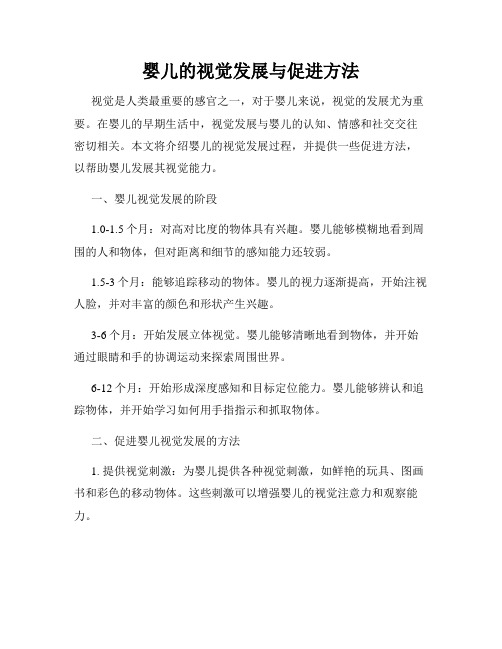 婴儿的视觉发展与促进方法

视觉是人类最重要的感官之一，对于婴儿来说，视觉的发展尤为重要。在婴儿的早期生活中，视觉发展与婴儿的认知、情感和社交交往密切相关。本文将介绍婴儿的视觉发展过程，并提供一些促进方法，以帮助婴儿发展其视觉能力。

一、婴儿视觉发展的阶段

1.0-1.5 个月：对高对比度的物体具有兴趣。婴儿能够模糊地看到周围的人和物体，但对距离和细节的感知能力还较弱。

1.5-3 个月：能够追踪移动的物体。婴儿的视力逐渐提高，开始注视人脸，并对丰富的颜色和形状产生兴趣。

3-6 个月：开始发展立体视觉。婴儿能够清晰地看到物体，并开始通过眼睛和手的协调运动来探索周围世界。

6-12 个月：开始形成深度感知和目标定位能力。婴儿能够辨认和追踪物体，并开始学习如何用手指指示和抓取物体。

二、促进婴儿视觉发展的方法

1. 提供视觉刺激：为婴儿提供各种视觉刺激，如鲜艳的玩具、图画书和彩色的移动物体。这些刺激可以增强婴儿的视觉注意力和观察能力。